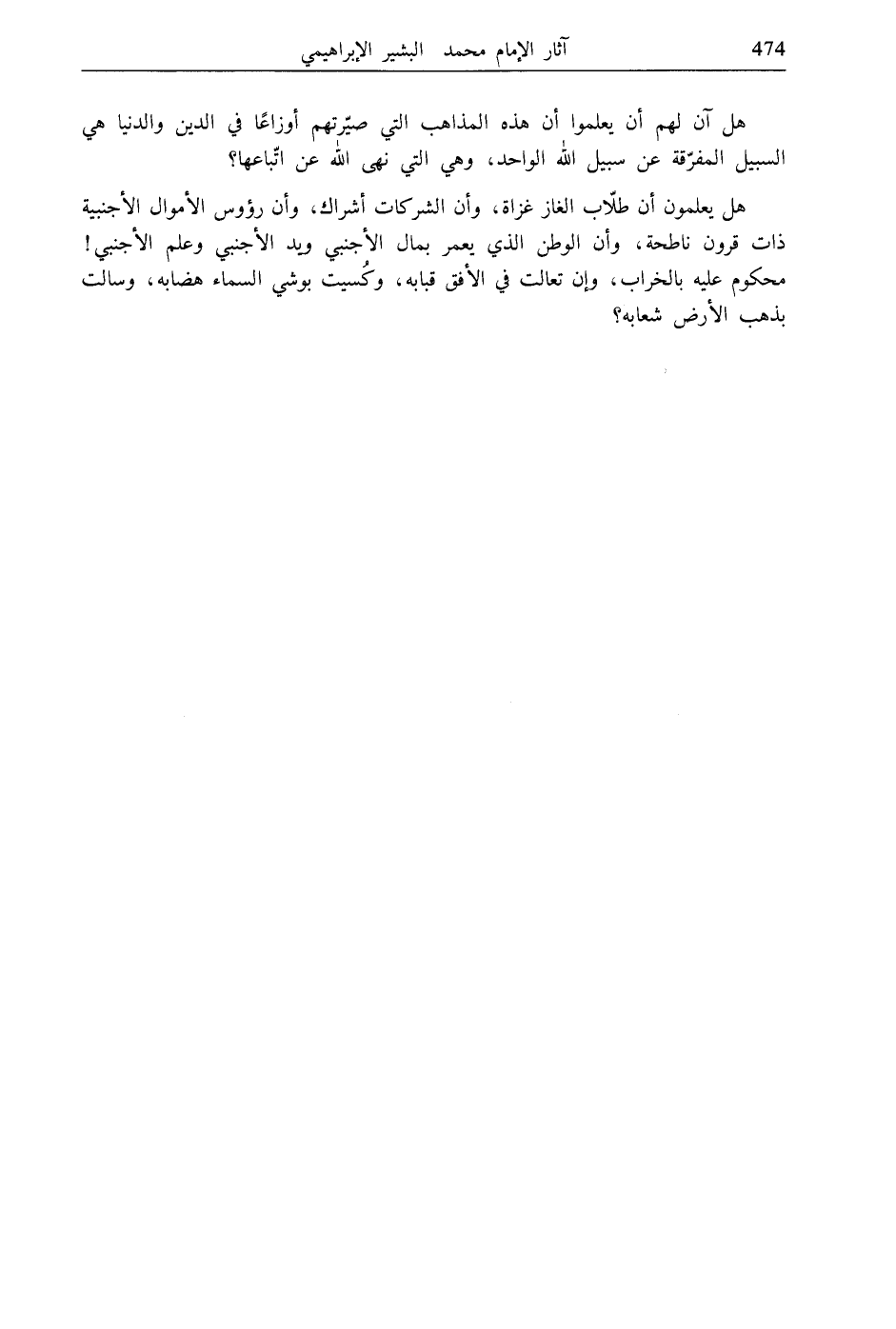 474 آثار الإمام محمد البشير الإبراهيمي

هل آن لهم أن يعلموا أن هذه المذاهب التي صيّرتهم أوزاعًا في الدين والدنيا هي السبيل المفرّقة عن سبيل الله الواحد، وهي التي نهى الله عن اتّباعها؟

هل يعلمون أن طلّاب الغاز غزاة، وأن الشركات أشراك، وأن رؤوس الأموال الأجنبية ذات قرون ناطحة، وأن الوطن الذي يعمر بمال الأجنبي ويد الأجنبي وعلم الأجنبي! محكوم عليه بالخراب، وإن تعالت في الأفق قبابه، وكُسيت بوشي السماء هضابه، وسالت بذهب الأرض شعابه؟